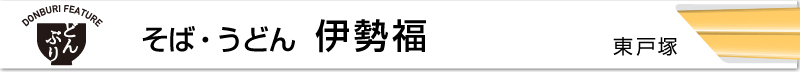 DONBURI FEATURE
どんぶり

そば・うどん 伊勢福

東戸塚